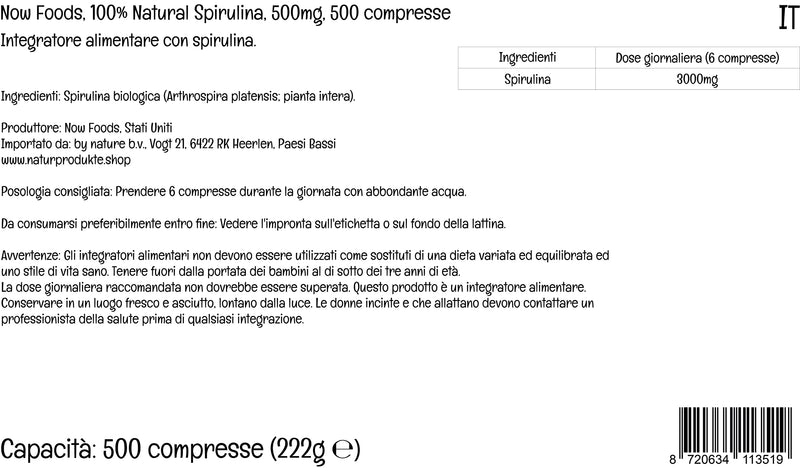 Now Foods, 100% Natural Spirulina, 500mg, 500 compresse

IT

Integratore alimentare con spirulina.

| Ingredienti | Dose giornaliera (6 compresse) |
|---|---|
| Spirulina | 3000mg |

Ingredienti: Spirulina biologica (Arthrospira platensis; pianta intera).

Produttore: Now Foods, Stati Uniti
Importato da: by nature b.v., Vogt 21, 6422 RK Heerlen, Paesi Bassi
www.naturprodukte.shop

Posologia consigliata: Prendere 6 compresse durante la giornata con abbondante acqua.

Da consumarsi preferibilmente entro fine: Vedere l'impronta sull'etichetta o sul fondo della lattina.

Avvertenze: Gli integratori alimentari non devono essere utilizzati come sostituti di una dieta variata ed equilibrata ed uno stile di vita sano. Tenere fuori dalla portata dei bambini al di sotto dei tre anni di età.
La dose giornaliera raccomandata non dovrebbe essere superata. Questo prodotto è un integratore alimentare.
Conservare in un luogo fresco e asciutto, lontano dalla luce. Le donne incinte e che allattano devono contattare un professionista della salute prima di qualsiasi integrazione.

Capacità: 500 compresse (222g ℮)

8 720634 113519